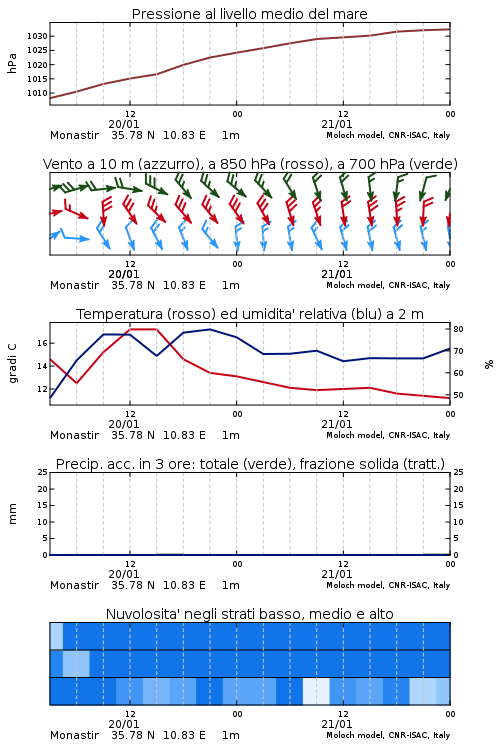 Pressione al livello medio del mare

hPa

1030
1025
1020
1015
1010

12
20/01
00
12
21/01
00

Monastir 35.78 N 10.83 E 1m
Moloch model, CNR-ISAC, Italy

Vento a 10 m (azzurro), a 850 hPa (rosso), a 700 hPa (verde)

12
20/01
00
12
21/01
00

Monastir 35.78 N 10.83 E 1m
Moloch model, CNR-ISAC, Italy

Temperatura (rosso) ed umidita' relativa (blu) a 2 m

gradi C

16
14
12

80
70
60
50

%

12
20/01
00
12
21/01
00

Monastir 35.78 N 10.83 E 1m
Moloch model, CNR-ISAC, Italy

Precip. acc. in 3 ore: totale (verde), frazione solida (tratt.)

mm

25
20
15
10
5
0

25
20
15
10
5
0

12
20/01
00
12
21/01
00

Monastir 35.78 N 10.83 E 1m
Moloch model, CNR-ISAC, Italy

Nuvolosita' negli strati basso, medio e alto

12
20/01
00
12
21/01
00

Monastir 35.78 N 10.83 E 1m
Moloch model, CNR-ISAC, Italy